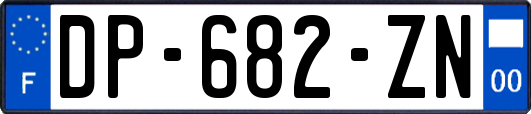 F
DP-682-ZN
00